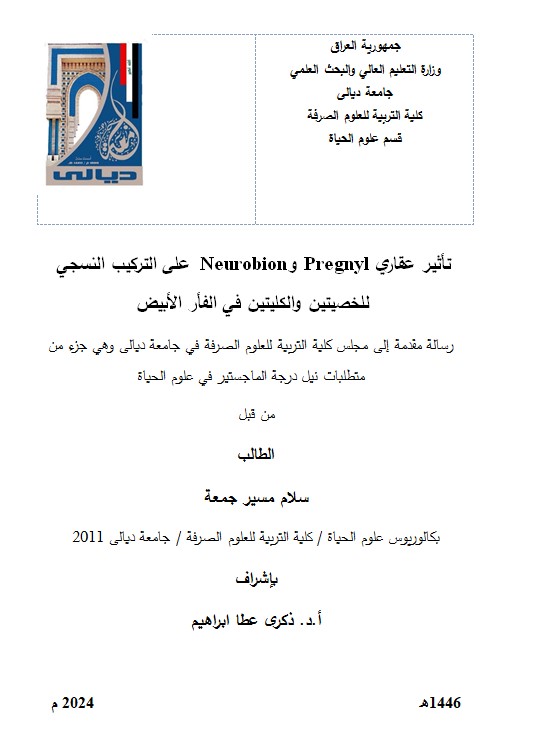 جمهورية العراق
وزارة التعليم العالي والبحث العلمي
جامعة ديالى
كلية التربية للعلوم الصرفة
قسم علوم الحياة

ديالى

تأثير عقاري Pregnyl و Neurobion على التركيب النسجي للخصيتين والكليتين في الفأر الأبيض

رسالة مقدمة إلى مجلس كلية التربية للعلوم الصرفة في جامعة ديالى وهي جزء من متطلبات نيل درجة الماجستير في علوم الحياة

من قبل

الطالب

سلام مسير جمعة

بكالوريوس علوم الحياة / كلية التربية للعلوم الصرفة / جامعة ديالى 2011

بإشراف

أ.د. ذكرى عطا ابراهيم

1446هـ

2024 م